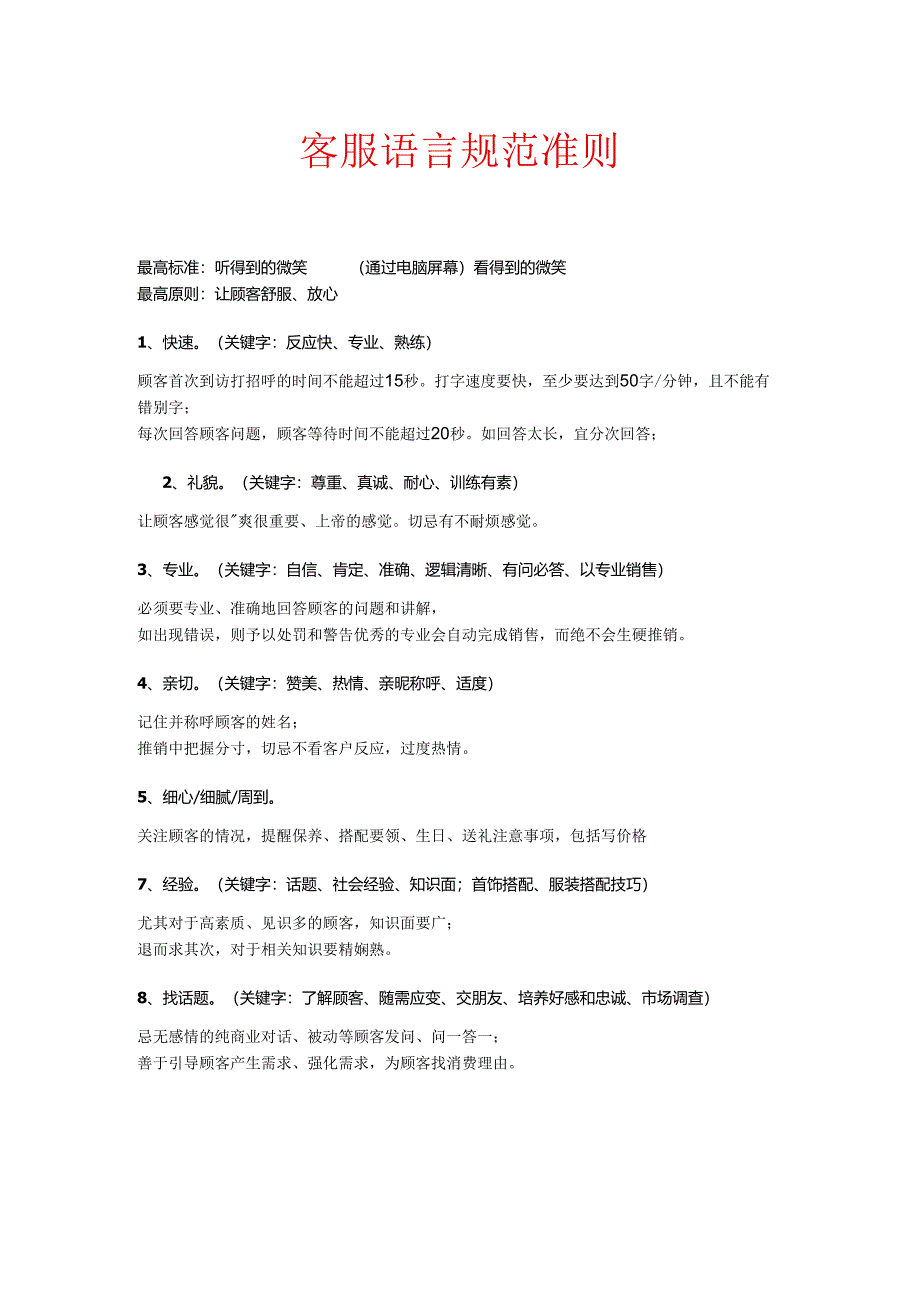 客服语言规范准则

最高标准：听得到的微笑　　（通过电脑屏幕）看得到的微笑
最高原则：让顾客舒服、放心

1、快速。（关键字：反应快、专业、熟练）

顾客首次到访打招呼的时间不能超过15秒。打字速度要快，至少要达到50字/分钟，且不能有错别字；
每次回答顾客问题，顾客等待时间不能超过20秒。如回答太长，宜分次回答；

2、礼貌。（关键字：尊重、真诚、耐心、训练有素）

让顾客感觉很"爽很重要、上帝的感觉。切忌有不耐烦感觉。

3、专业。（关键字：自信、肯定、准确、逻辑清晰、有问必答、以专业销售）

必须要专业、准确地回答顾客的问题和讲解，
如出现错误，则予以处罚和警告优秀的专业会自动完成销售，而绝不会生硬推销。

4、亲切。（关键字：赞美、热情、亲昵称呼、适度）

记住并称呼顾客的姓名；
推销中把握分寸，切忌不看客户反应，过度热情。

5、细心/细腻/周到。

关注顾客的情况，提醒保养、搭配要领、生日、送礼注意事项，包括写价格

7、经验。（关键字：话题、社会经验、知识面；首饰搭配、服装搭配技巧）

尤其对于高素质、见识多的顾客，知识面要广；
退而求其次，对于相关知识要精娴熟。

8、找话题。（关键字：了解顾客、随需应变、交朋友、培养好感和忠诚、市场调查）

忌无感情的纯商业对话、被动等顾客发问、问一答一；
善于引导顾客产生需求、强化需求，为顾客找消费理由。